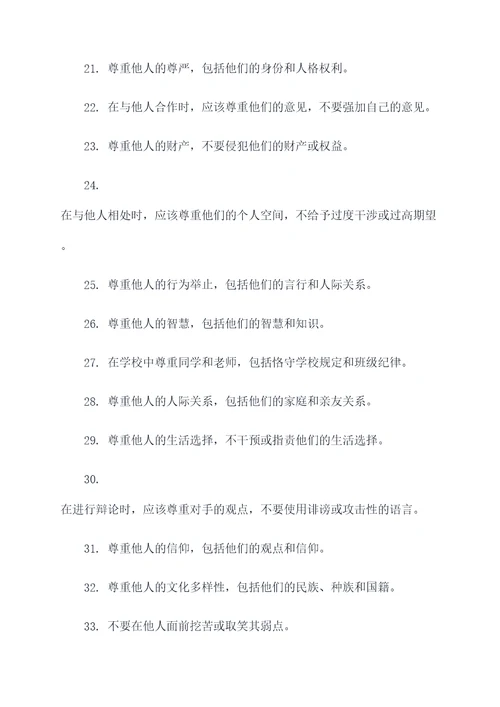 21. 尊重他人的尊严，包括他们的身份和人格权利。

22. 在与他人合作时，应该尊重他们的意见，不要强加自己的意见。

23. 尊重他人的财产，不要侵犯他们的财产或权益。

24.

在与他人相处时，应该尊重他们的个人空间，不给予过度干涉或过高期望。

25. 尊重他人的行为举止，包括他们的言行和人际关系。

26. 尊重他人的智慧，包括他们的智慧和知识。

27. 在学校中尊重同学和老师，包括恪守学校规定和班级纪律。

28. 尊重他人的人际关系，包括他们的家庭和亲友关系。

29. 尊重他人的生活选择，不干预或指责他们的生活选择。

30.

在进行辩论时，应该尊重对手的观点，不要使用诽谤或攻击性的语言。

31. 尊重他人的信仰，包括他们的观点和信仰。

32. 尊重他人的文化多样性，包括他们的民族、种族和国籍。

33. 不要在他人面前挖苦或取笑其弱点。